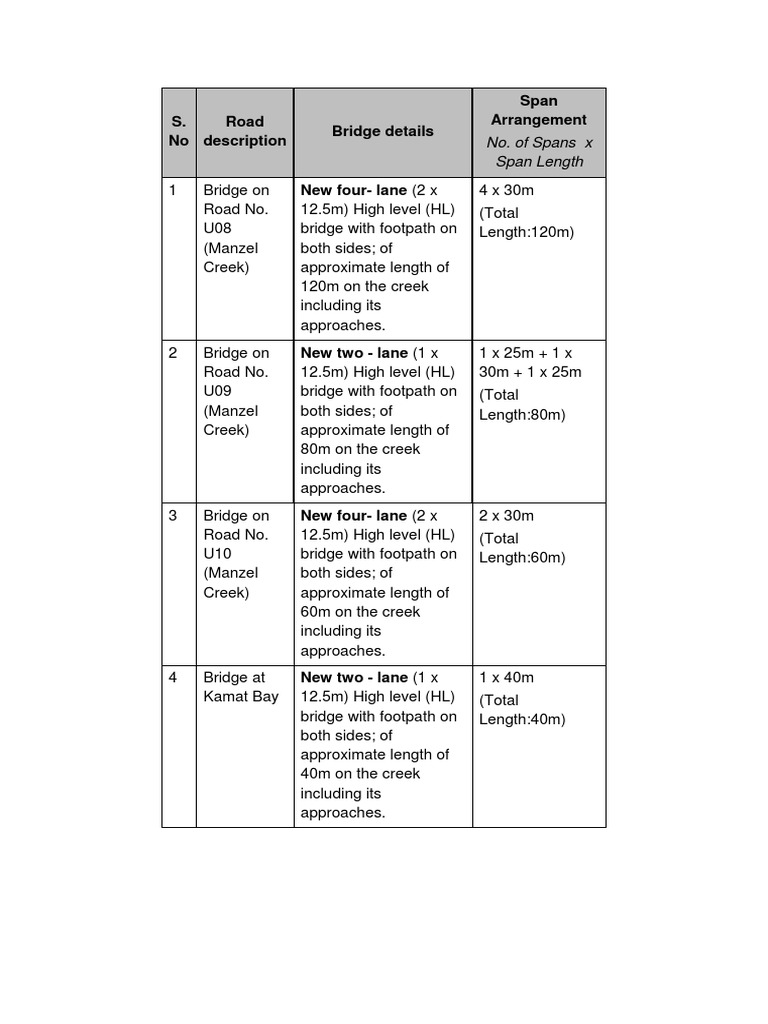 | S. No | Road description | Bridge details | Span Arrangement No. of Spans x Span Length |
|---|---|---|---|
| 1 | Bridge on Road No. U08 (Manzel Creek) | New four- lane (2 x 12.5m) High level (HL) bridge with footpath on both sides; of approximate length of 120m on the creek including its approaches. | 4 x 30m (Total Length:120m) |
| 2 | Bridge on Road No. U09 (Manzel Creek) | New two - lane (1 x 12.5m) High level (HL) bridge with footpath on both sides; of approximate length of 80m on the creek including its approaches. | 1 x 25m + 1 x 30m + 1 x 25m (Total Length:80m) |
| 3 | Bridge on Road No. U10 (Manzel Creek) | New four- lane (2 x 12.5m) High level (HL) bridge with footpath on both sides; of approximate length of 60m on the creek including its approaches. | 2 x 30m (Total Length:60m) |
| 4 | Bridge at Kamat Bay | New two - lane (1 x 12.5m) High level (HL) bridge with footpath on both sides; of approximate length of 40m on the creek including its approaches. | 1 x 40m (Total Length:40m) |